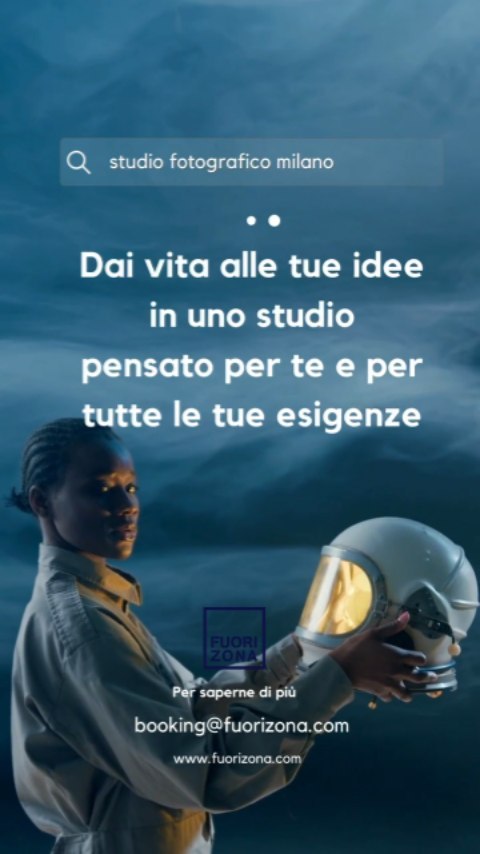 studio fotografico milano

Dai vita alle tue idee in uno studio pensato per te e per tutte le tue esigenze

FUORI ZONA

Per saperne di più

booking@fuorizona.com

www.fuorizona.com